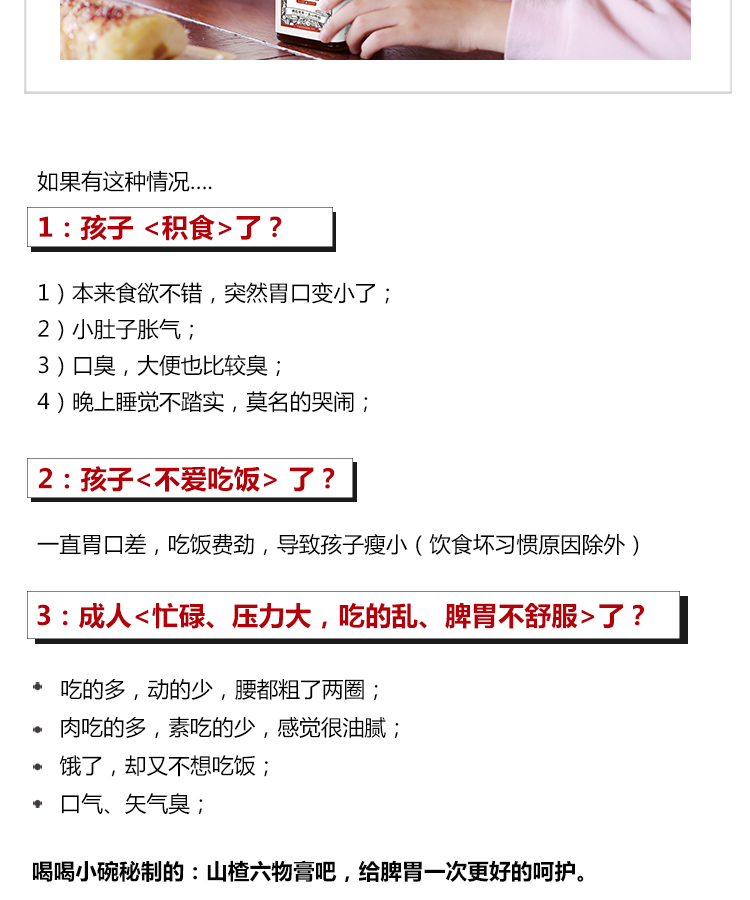 如果有这种情况....

1：孩子 <积食>了？

1）本来食欲不错，突然胃口变小了；
2）小肚子胀气；
3）口臭，大便也比较臭；
4）晚上睡觉不踏实，莫名的哭闹；

2：孩子<不爱吃饭> 了？

一直胃口差，吃饭费劲，导致孩子瘦小（饮食坏习惯原因除外）

3：成人<忙碌、压力大，吃的乱、脾胃不舒服>了？

• 吃的多，动的少，腰都粗了两圈；
• 肉吃的多，素吃的少，感觉很油腻；
• 饿了，却又不想吃饭；
• 口气、矢气臭；

喝喝小碗秘制的：山楂六物膏吧，给脾胃一次更好的呵护。